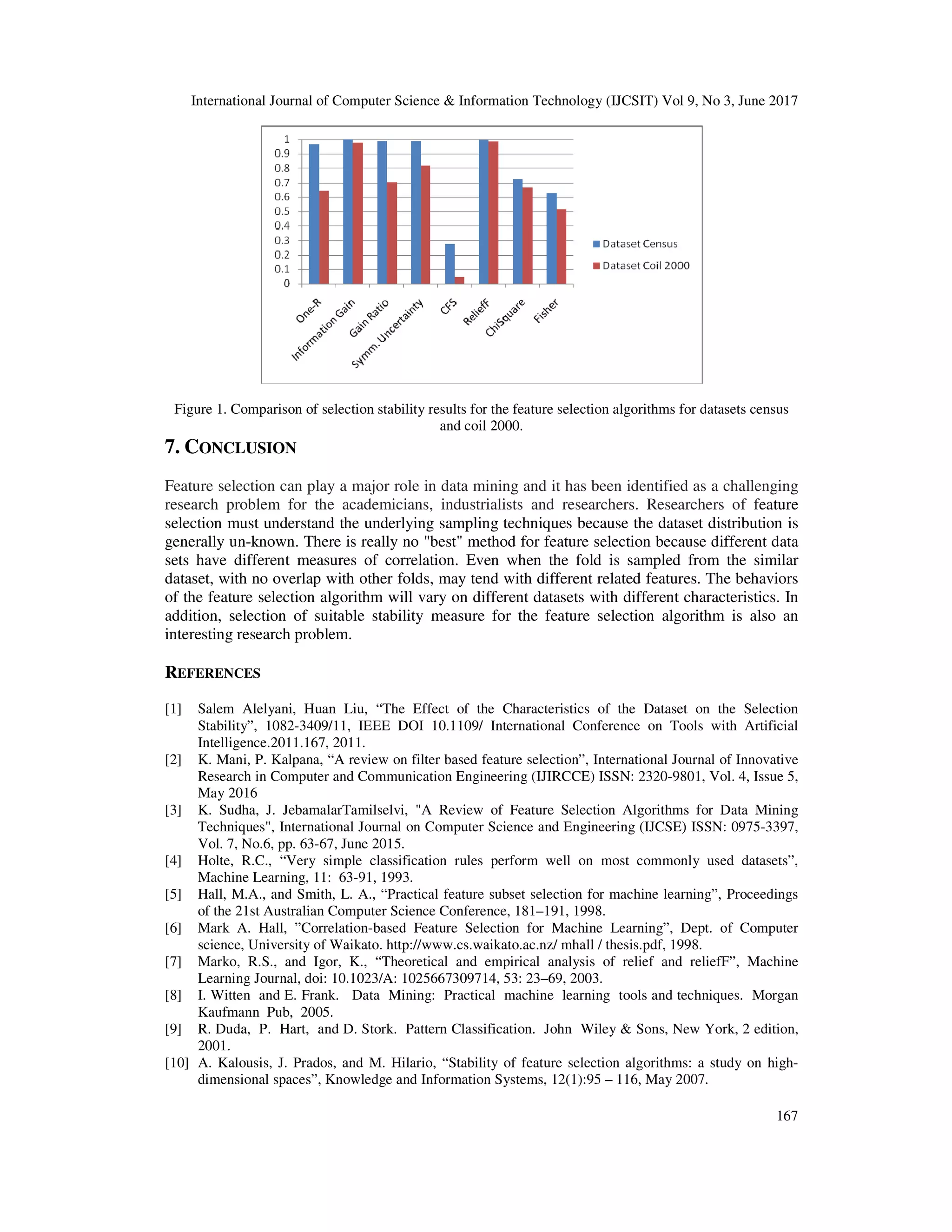 International Journal of Computer Science & Information Technology (IJCSIT) Vol 9, No 3, June 2017

1
0.9
0.8
0.7
0.6
0.5
0.4
0.3
0.2
0.1
0

One-R
Information Gain
Gain Ratio
Symm. Uncertainty
CFS
ReliefF
ChiSquare
Fisher

Dataset Census
Dataset Coil 2000

Figure 1. Comparison of selection stability results for the feature selection algorithms for datasets census and coil 2000.

7. CONCLUSION

Feature selection can play a major role in data mining and it has been identified as a challenging research problem for the academicians, industrialists and researchers. Researchers of feature selection must understand the underlying sampling techniques because the dataset distribution is generally un-known. There is really no "best" method for feature selection because different data sets have different measures of correlation. Even when the fold is sampled from the similar dataset, with no overlap with other folds, may tend with different related features. The behaviors of the feature selection algorithm will vary on different datasets with different characteristics. In addition, selection of suitable stability measure for the feature selection algorithm is also an interesting research problem.

REFERENCES

[1] Salem Alelyani, Huan Liu, “The Effect of the Characteristics of the Dataset on the Selection Stability”, 1082-3409/11, IEEE DOI 10.1109/ International Conference on Tools with Artificial Intelligence.2011.167, 2011.
[2] K. Mani, P. Kalpana, “A review on filter based feature selection”, International Journal of Innovative Research in Computer and Communication Engineering (IJIRCCE) ISSN: 2320-9801, Vol. 4, Issue 5, May 2016
[3] K. Sudha, J. JebamalarTamilselvi, "A Review of Feature Selection Algorithms for Data Mining Techniques", International Journal on Computer Science and Engineering (IJCSE) ISSN: 0975-3397, Vol. 7, No.6, pp. 63-67, June 2015.
[4] Holte, R.C., “Very simple classification rules perform well on most commonly used datasets”, Machine Learning, 11: 63-91, 1993.
[5] Hall, M.A., and Smith, L. A., “Practical feature subset selection for machine learning”, Proceedings of the 21st Australian Computer Science Conference, 181–191, 1998.
[6] Mark A. Hall, ”Correlation-based Feature Selection for Machine Learning”, Dept. of Computer science, University of Waikato. http://www.cs.waikato.ac.nz/ mhall / thesis.pdf, 1998.
[7] Marko, R.S., and Igor, K., “Theoretical and empirical analysis of relief and reliefF”, Machine Learning Journal, doi: 10.1023/A: 1025667309714, 53: 23–69, 2003.
[8] I. Witten and E. Frank. Data Mining: Practical machine learning tools and techniques. Morgan Kaufmann Pub, 2005.
[9] R. Duda, P. Hart, and D. Stork. Pattern Classification. John Wiley & Sons, New York, 2 edition, 2001.
[10] A. Kalousis, J. Prados, and M. Hilario, “Stability of feature selection algorithms: a study on high-dimensional spaces”, Knowledge and Information Systems, 12(1):95 – 116, May 2007.

167